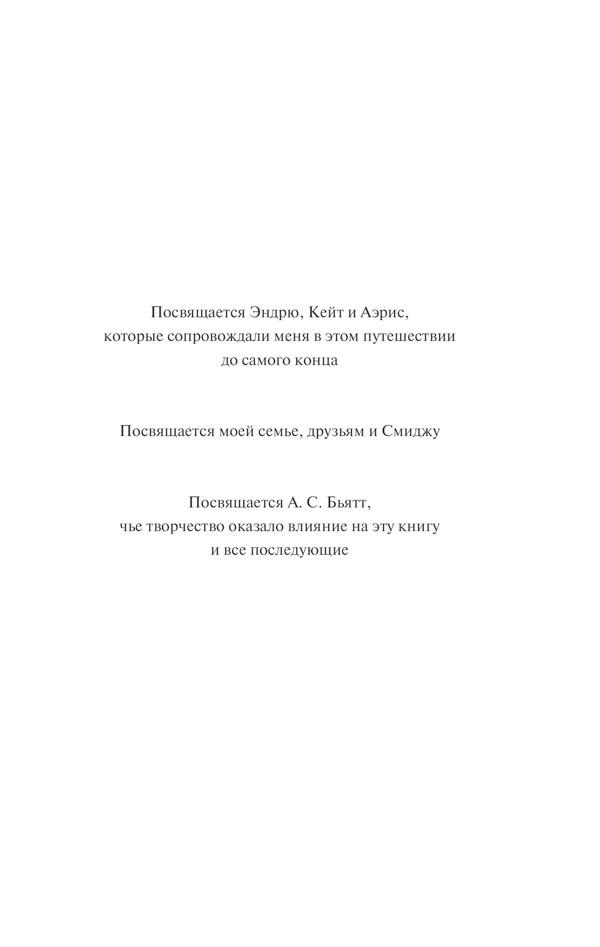 Посвящается Эндрю, Кейт и Аэрис,
которые сопровождали меня в этом путешествии
до самого конца

Посвящается моей семье, друзьям и Смиджу

Посвящается А. С. Бьятт,
чье творчество оказало влияние на эту книгу
и все последующие